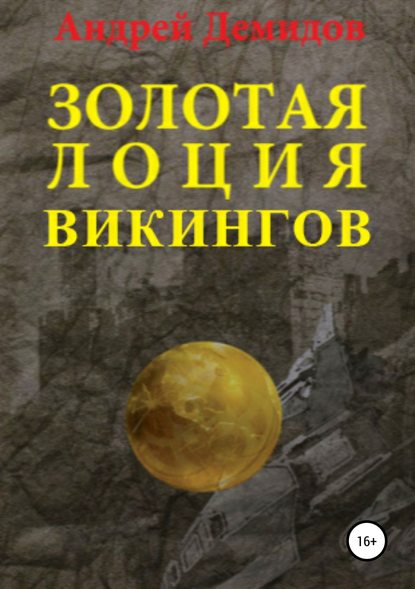 Андрей Демидов

ЗОЛОТАЯ
ЛОЦИЯ
ВИКИНГОВ

16+